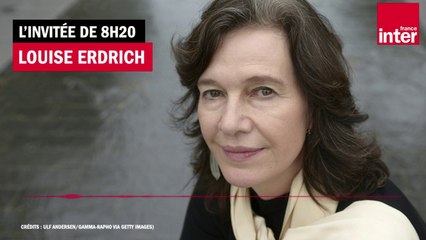 L'INVITÉE DE 8H20
LOUISE ERDRICH

france
inter

CRÉDITS : ULF ANDERSEN/GAMMA-RAPHO VIA GETTY IMAGES)